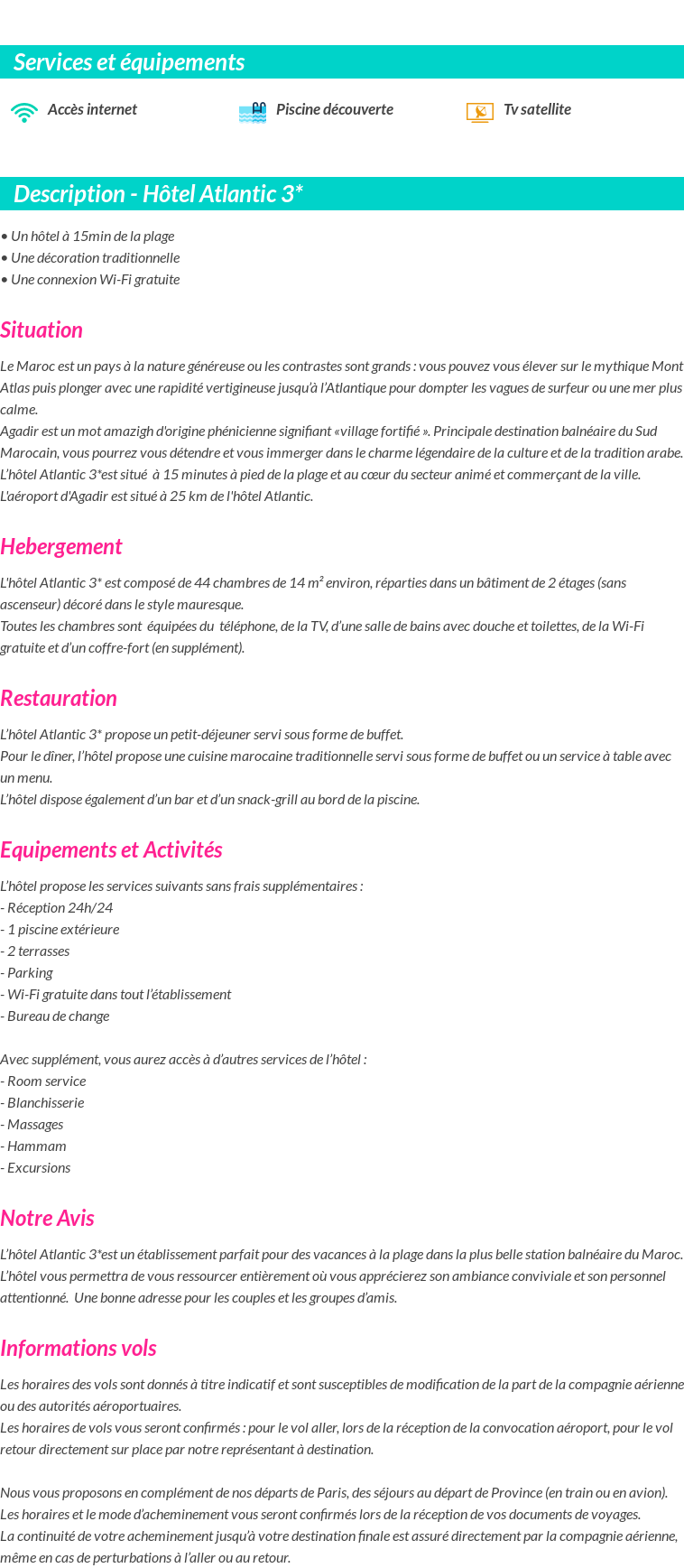 Services et équipements

Accès internet

Piscine découverte

Tv satellite

Description - Hôtel Atlantic 3*

• Un hôtel à 15min de la plage
• Une décoration traditionnelle
• Une connexion Wi-Fi gratuite

Situation

Le Maroc est un pays à la nature généreuse ou les contrastes sont grands : vous pouvez vous élever sur le mythique Mont Atlas puis plonger avec une rapidité vertigineuse jusqu'à l'Atlantique pour dompter les vagues de surfeur ou une mer plus calme.
Agadir est un mot amazigh d'origine phénicienne signifiant «village fortifié ». Principale destination balnéaire du Sud Marocain, vous pourrez vous détendre et vous immerger dans le charme légendaire de la culture et de la tradition arabe.
L'hôtel Atlantic 3*est situé à 15 minutes à pied de la plage et au cœur du secteur animé et commerçant de la ville.
L'aéroport d'Agadir est situé à 25 km de l'hôtel Atlantic.

Hebergement

L'hôtel Atlantic 3* est composé de 44 chambres de 14 m² environ, réparties dans un bâtiment de 2 étages (sans ascenseur) décoré dans le style mauresque.
Toutes les chambres sont équipées du téléphone, de la TV, d'une salle de bains avec douche et toilettes, de la Wi-Fi gratuite et d'un coffre-fort (en supplément).

Restauration

L'hôtel Atlantic 3* propose un petit-déjeuner servi sous forme de buffet.
Pour le dîner, l'hôtel propose une cuisine marocaine traditionnelle servi sous forme de buffet ou un service à table avec un menu.
L'hôtel dispose également d'un bar et d'un snack-grill au bord de la piscine.

Equipements et Activités

L'hôtel propose les services suivants sans frais supplémentaires :
- Réception 24h/24
- 1 piscine extérieure
- 2 terrasses
- Parking
- Wi-Fi gratuite dans tout l'établissement
- Bureau de change

Avec supplément, vous aurez accès à d'autres services de l'hôtel :
- Room service
- Blanchisserie
- Massages
- Hammam
- Excursions

Notre Avis

L'hôtel Atlantic 3*est un établissement parfait pour des vacances à la plage dans la plus belle station balnéaire du Maroc.
L'hôtel vous permettra de vous ressourcer entièrement où vous apprécierez son ambiance conviviale et son personnel attentionné. Une bonne adresse pour les couples et les groupes d'amis.

Informations vols

Les horaires des vols sont donnés à titre indicatif et sont susceptibles de modification de la part de la compagnie aérienne ou des autorités aéroportuaires.
Les horaires de vols vous seront confirmés : pour le vol aller, lors de la réception de la convocation aéroport, pour le vol retour directement sur place par notre représentant à destination.

Nous vous proposons en complément de nos départs de Paris, des séjours au départ de Province (en train ou en avion).
Les horaires et le mode d'acheminement vous seront confirmés lors de la réception de vos documents de voyages.
La continuité de votre acheminement jusqu'à votre destination finale est assuré directement par la compagnie aérienne, même en cas de perturbations à l'aller ou au retour.